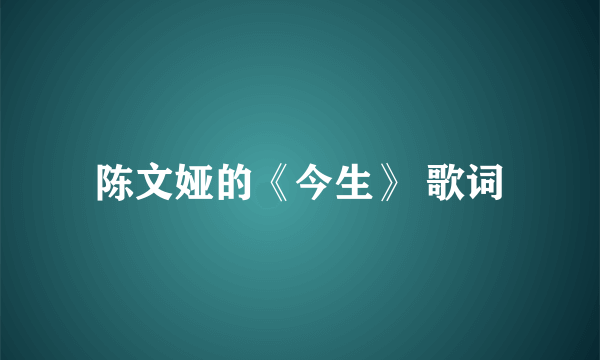 陈文娅的《今生》 歌词